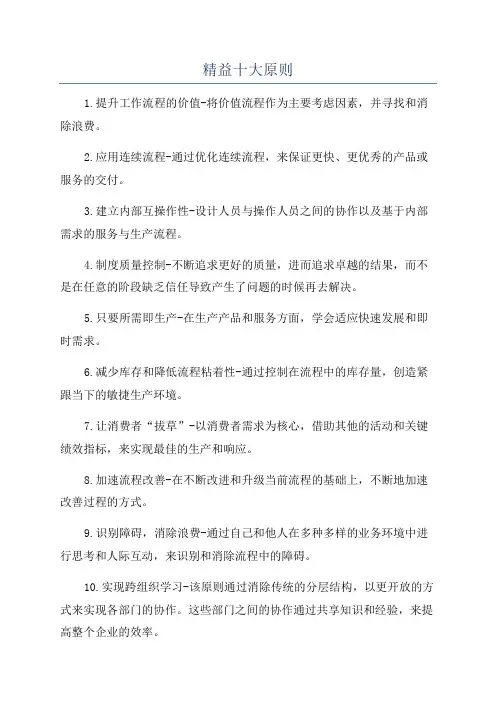 精益十大原则

1.提升工作流程的价值-将价值流程作为主要考虑因素，并寻找和消除浪费。

2.应用连续流程-通过优化连续流程，来保证更快、更优秀的产品或服务的交付。

3.建立内部互操作性-设计人员与操作人员之间的协作以及基于内部需求的服务与生产流程。

4.制度质量控制-不断追求更好的质量，进而追求卓越的结果，而不是在任意的阶段缺乏信任导致产生了问题的时候再去解决。

5.只要所需即生产-在生产产品和服务方面，学会适应快速发展和即时需求。

6.减少库存和降低流程粘着性-通过控制在流程中的库存量，创造紧跟当下的敏捷生产环境。

7.让消费者“拔草”-以消费者需求为核心，借助其他的活动和关键绩效指标，来实现最佳的生产和响应。

8.加速流程改善-在不断改进和升级当前流程的基础上，不断地加速改善过程的方式。

9.识别障碍，消除浪费-通过自己和他人在多种多样的业务环境中进行思考和人际互动，来识别和消除流程中的障碍。

10.实现跨组织学习-该原则通过消除传统的分层结构，以更开放的方式来实现各部门的协作。这些部门之间的协作通过共享知识和经验，来提高整个企业的效率。